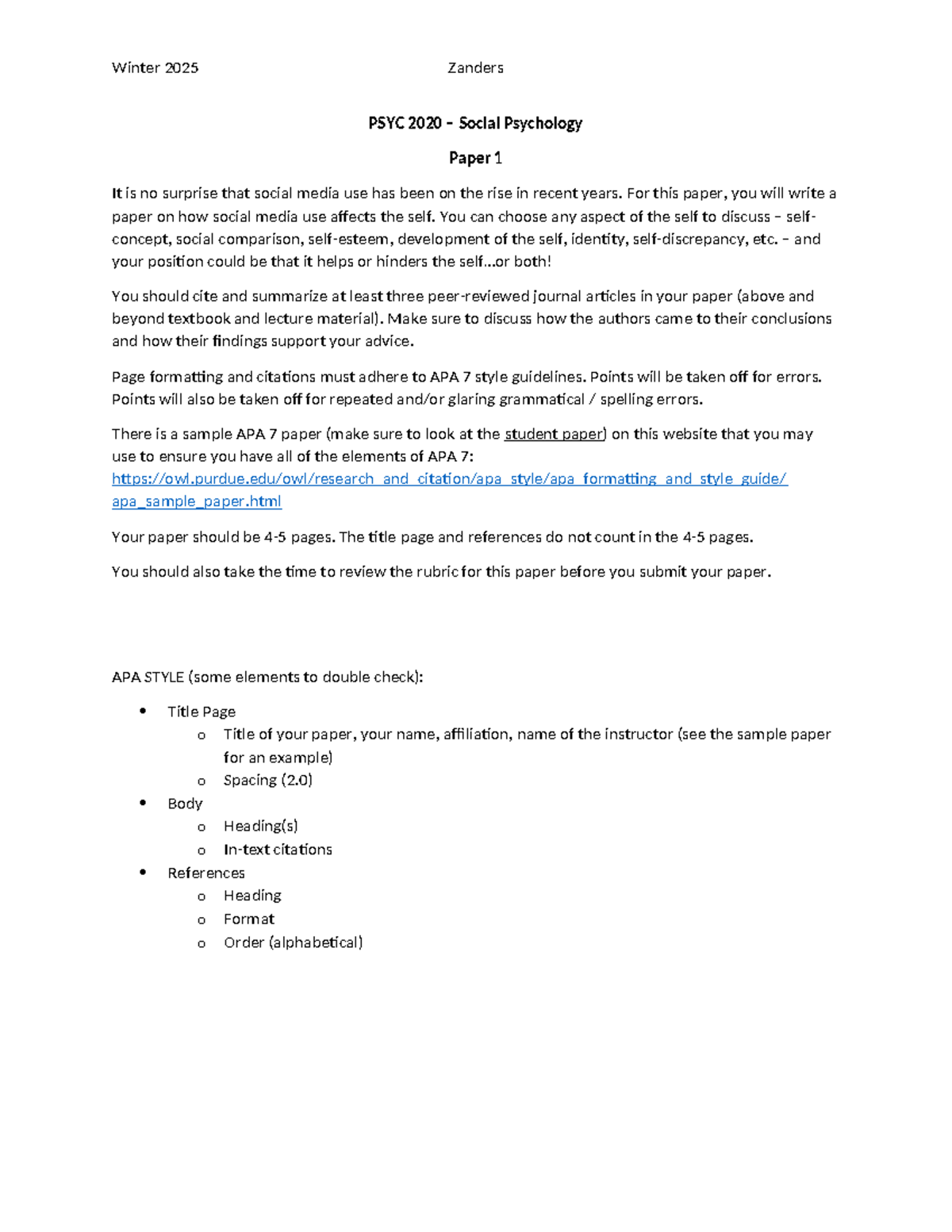 Winter 2025 Zanders

PSYC 2020 – Social Psychology

Paper 1

It is no surprise that social media use has been on the rise in recent years. For this paper, you will write a paper on how social media use affects the self. You can choose any aspect of the self to discuss – self-concept, social comparison, self-esteem, development of the self, identity, self-discrepancy, etc. – and your position could be that it helps or hinders the self…or both!

You should cite and summarize at least three peer-reviewed journal articles in your paper (above and beyond textbook and lecture material). Make sure to discuss how the authors came to their conclusions and how their findings support your advice.

Page formatting and citations must adhere to APA 7 style guidelines. Points will be taken off for errors. Points will also be taken off for repeated and/or glaring grammatical / spelling errors.

There is a sample APA 7 paper (make sure to look at the student paper) on this website that you may use to ensure you have all of the elements of APA 7: https://owl.purdue.edu/owl/research_and_citation/apa_style/apa_formatting_and_style_guide/apa_sample_paper.html

Your paper should be 4-5 pages. The title page and references do not count in the 4-5 pages.

You should also take the time to review the rubric for this paper before you submit your paper.

APA STYLE (some elements to double check):

• Title Page
o Title of your paper, your name, affiliation, name of the instructor (see the sample paper for an example)
o Spacing (2.0)
• Body
o Heading(s)
o In-text citations
• References
o Heading
o Format
o Order (alphabetical)